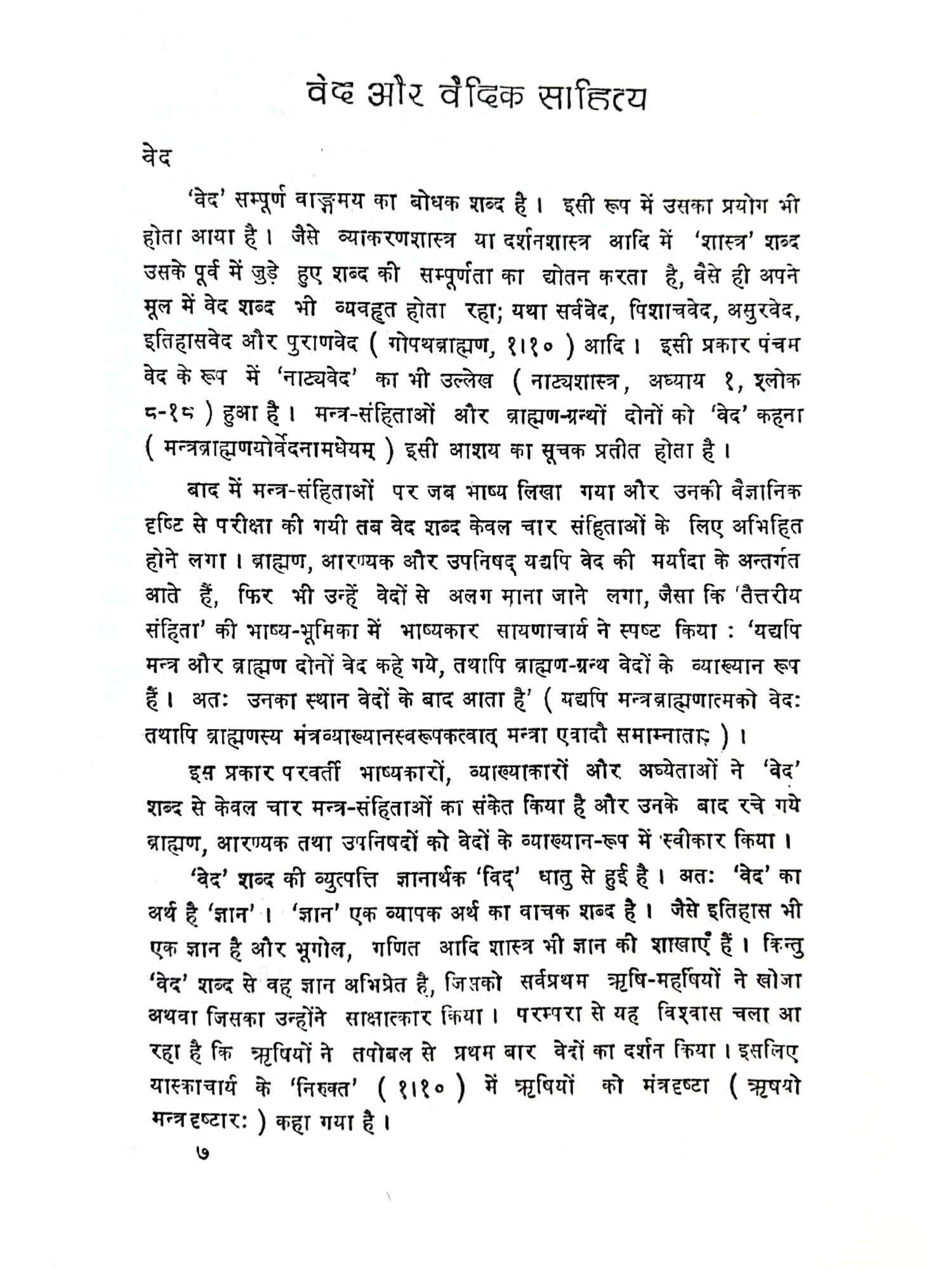 वेद और वैदिक साहित्य

वेद

'वेद' सम्पूर्ण वाङ्मय का बोधक शब्द है। इसी रूप में उसका प्रयोग भी होता आया है। जैसे व्याकरणशास्त्र या दर्शनशास्त्र आदि में 'शास्त्र' शब्द उसके पूर्व में जुड़े हुए शब्द की सम्पूर्णता का द्योतन करता है, वैसे ही अपने मूल में वेद शब्द भी व्यवहृत होता रहा; यथा सर्ववेद, पिशाचवेद, असुरवेद, इतिहासवेद और पुराणवेद ( गोपथब्राह्मण, १।१० ) आदि। इसी प्रकार पंचम वेद के रूप में 'नाट्यवेद' का भी उल्लेख ( नाट्यशास्त्र, अध्याय १, श्लोक ८-१८ ) हुआ है। मन्त्र-संहिताओं और ब्राह्मण-ग्रन्थों दोनों को 'वेद' कहना ( मन्त्रब्राह्मणयोर्वेदनामधेयम् ) इसी आशय का सूचक प्रतीत होता है।

बाद में मन्त्र-संहिताओं पर जब भाष्य लिखा गया और उनकी वैज्ञानिक दृष्टि से परीक्षा की गयी तब वेद शब्द केवल चार संहिताओं के लिए अभिहित होने लगा। ब्राह्मण, आरण्यक और उपनिषद् यद्यपि वेद की मर्यादा के अन्तर्गत आते हैं, फिर भी उन्हें वेदों से अलग माना जाने लगा, जैसा कि 'तैत्तरीय संहिता' की भाष्य-भूमिका में भाष्यकार सायणाचार्य ने स्पष्ट किया : 'यद्यपि मन्त्र और ब्राह्मण दोनों वेद कहे गये, तथापि ब्राह्मण-ग्रन्थ वेदों के व्याख्यान रूप हैं। अतः उनका स्थान वेदों के बाद आता है' ( यद्यपि मन्त्रब्राह्मणात्मको वेदः तथापि ब्राह्मणस्य मंत्रव्याख्यानस्वरूपकत्वात् मन्त्रा एवादौ समाम्नाताः )।

इस प्रकार परवर्ती भाष्यकारों, व्याख्याकारों और अध्येताओं ने 'वेद' शब्द से केवल चार मन्त्र-संहिताओं का संकेत किया है और उनके बाद रचे गये ब्राह्मण, आरण्यक तथा उपनिषदों को वेदों के व्याख्यान-रूप में स्वीकार किया।

'वेद' शब्द की व्युत्पत्ति ज्ञानार्थक 'विद्' धातु से हुई है। अतः 'वेद' का अर्थ है 'ज्ञान'। 'ज्ञान' एक व्यापक अर्थ का वाचक शब्द है। जैसे इतिहास भी एक ज्ञान है और भूगोल, गणित आदि शास्त्र भी ज्ञान की शाखाएँ हैं। किन्तु 'वेद' शब्द से वह ज्ञान अभिप्रेत है, जिसको सर्वप्रथम ऋषि-महर्षियों ने खोजा अथवा जिसका उन्होंने साक्षात्कार किया। परम्परा से यह विश्वास चला आ रहा है कि ऋषियों ने तपोबल से प्रथम बार वेदों का दर्शन किया। इसलिए यास्काचार्य के 'निरुक्त' ( १।१० ) में ऋषियों को मंत्रदृष्टा ( ऋषयो मन्त्रदृष्टारः ) कहा गया है।

७